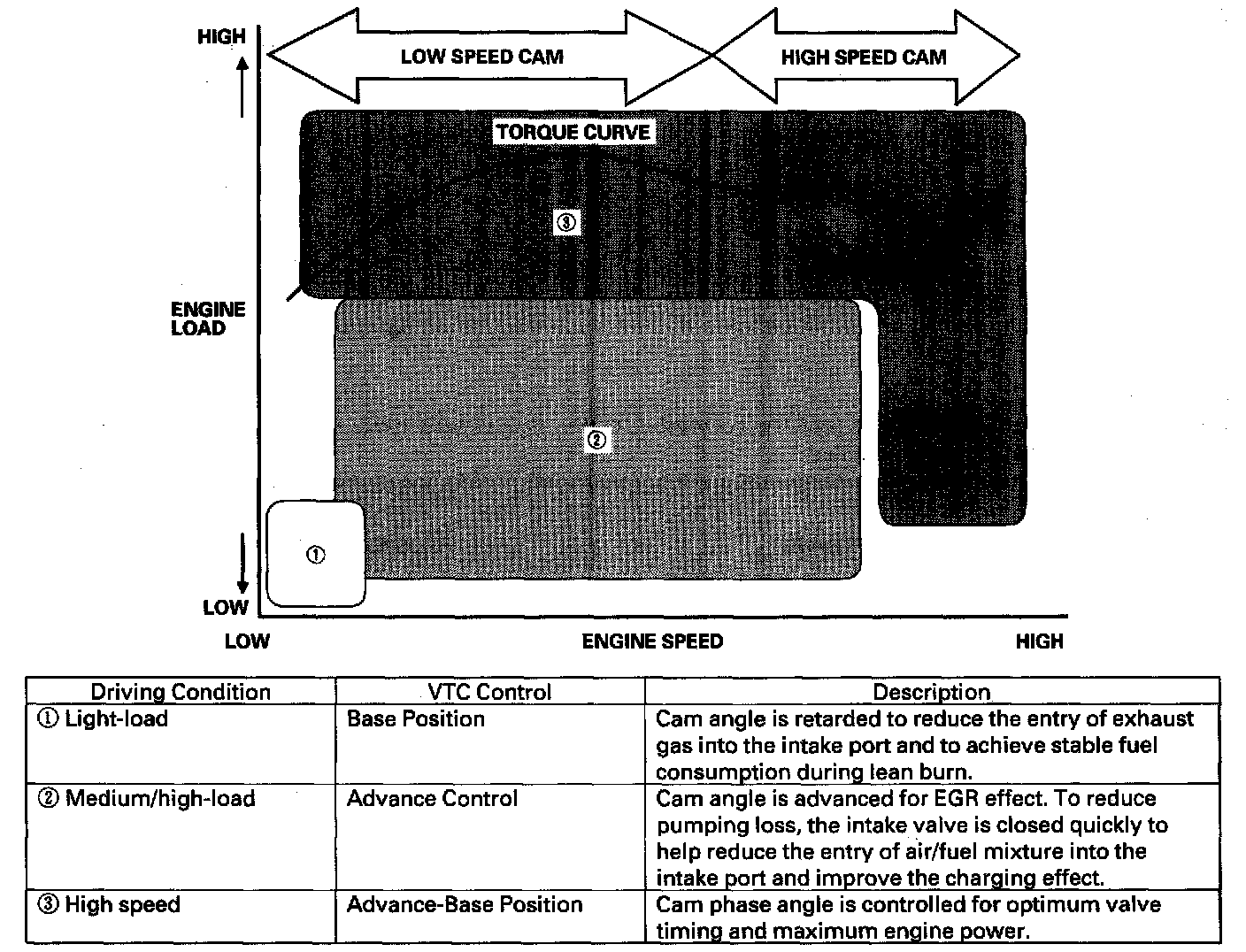 HIGH

LOW SPEED CAM

HIGH SPEED CAM

TORQUE CURVE

③

ENGINE LOAD

②

①

LOW

LOW

ENGINE SPEED

HIGH

| Driving Condition | VTC Control | Description |
|---|---|---|
| ① Light-load | Base Position | Cam angle is retarded to reduce the entry of exhaust gas into the intake port and to achieve stable fuel consumption during lean burn. |
| ② Medium/high-load | Advance Control | Cam angle is advanced for EGR effect. To reduce pumping loss, the intake valve is closed quickly to help reduce the entry of air/fuel mixture into the intake port and improve the charging effect. |
| ③ High speed | Advance-Base Position | Cam phase angle is controlled for optimum valve timing and maximum engine power. |